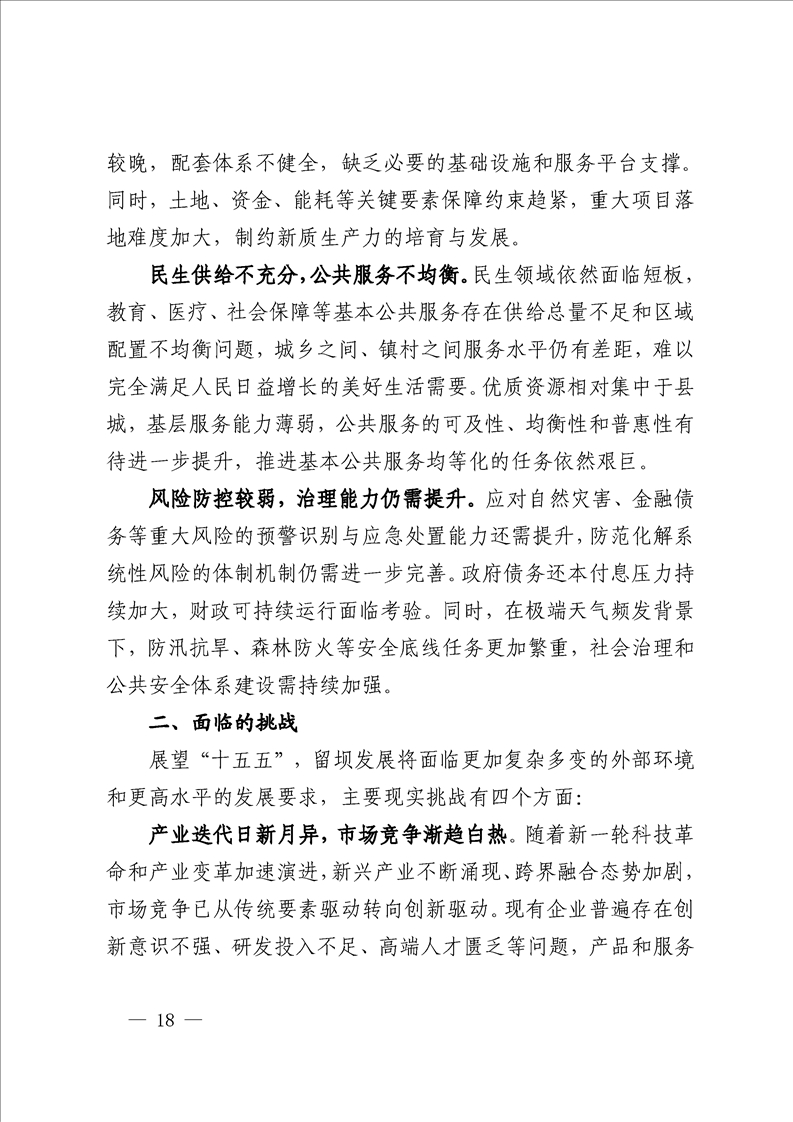 较晚，配套体系不健全，缺乏必要的基础设施和服务平台支撑。同时，土地、资金、能耗等关键要素保障约束趋紧，重大项目落地难度加大，制约新质生产力的培育与发展。

民生供给不充分，公共服务不均衡。民生领域依然面临短板，教育、医疗、社会保障等基本公共服务存在供给总量不足和区域配置不均衡问题，城乡之间、镇村之间服务水平仍有差距，难以完全满足人民日益增长的美好生活需要。优质资源相对集中于县城，基层服务能力薄弱，公共服务的可及性、均衡性和普惠性有待进一步提升，推进基本公共服务均等化的任务依然艰巨。

风险防控较弱，治理能力仍需提升。应对自然灾害、金融债务等重大风险的预警识别与应急处置能力还需提升，防范化解系统性风险的体制机制仍需进一步完善。政府债务还本付息压力持续加大，财政可持续运行面临考验。同时，在极端天气频发背景下，防汛抗旱、森林防火等安全底线任务更加繁重，社会治理和公共安全体系建设需持续加强。

二、面临的挑战

展望“十五五”，留坝发展将面临更加复杂多变的外部环境和更高水平的发展要求，主要现实挑战有四个方面：

产业迭代日新月异，市场竞争渐趋白热。随着新一轮科技革命和产业变革加速演进，新兴产业不断涌现、跨界融合态势加剧，市场竞争已从传统要素驱动转向创新驱动。现有企业普遍存在创新意识不强、研发投入不足、高端人才匮乏等问题，产品和服务

— 18 —